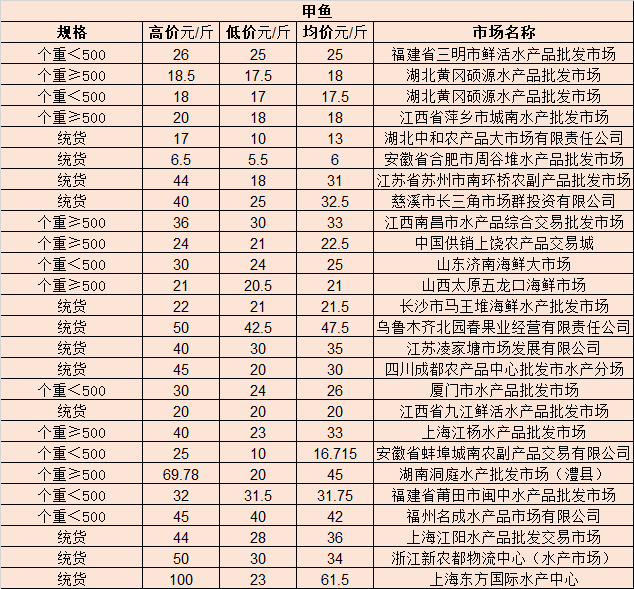 甲鱼

| 规格 | 高价元/斤 | 低价元/斤 | 均价元/斤 | 市场名称 |
|---|---|---|---|---|
| 个重＜500 | 26 | 25 | 25 | 福建省三明市鲜活水产品批发市场 |
| 个重≥500 | 18.5 | 17.5 | 18 | 湖北黄冈硕源水产品批发市场 |
| 个重＜500 | 18 | 17 | 17.5 | 湖北黄冈硕源水产品批发市场 |
| 个重≥500 | 20 | 18 | 18 | 江西省萍乡市城南水产批发市场 |
| 统货 | 17 | 10 | 13 | 湖北中和农产品大市场有限责任公司 |
| 统货 | 6.5 | 5.5 | 6 | 安徽省合肥市周谷堆水产品批发市场 |
| 统货 | 44 | 18 | 31 | 江苏省苏州市南环桥农副产品批发市场 |
| 统货 | 40 | 25 | 32.5 | 慈溪市长三角市场群投资有限公司 |
| 个重≥500 | 36 | 30 | 33 | 江西南昌市水产品综合交易批发市场 |
| 个重≥500 | 24 | 21 | 22.5 | 中国供销上饶农产品交易城 |
| 个重＜500 | 30 | 24 | 25 | 山东济南海鲜大市场 |
| 个重≥500 | 21 | 20.5 | 21 | 山西太原五龙口海鲜市场 |
| 统货 | 22 | 21 | 21.5 | 长沙市马王堆海鲜水产批发市场 |
| 统货 | 50 | 42.5 | 47.5 | 乌鲁木齐北园春果业经营有限责任公司 |
| 统货 | 40 | 30 | 35 | 江苏凌家塘市场发展有限公司 |
| 统货 | 45 | 20 | 30 | 四川成都农产品中心批发市水产分场 |
| 个重＜500 | 30 | 24 | 26 | 厦门市水产品批发市场 |
| 统货 | 20 | 20 | 20 | 江西省九江鲜活水产品批发市场 |
| 个重≥500 | 40 | 23 | 33 | 上海江杨水产品批发市场 |
| 个重＜500 | 25 | 10 | 16.715 | 安徽省蚌埠城南农副产品交易有限公司 |
| 个重≥500 | 69.78 | 20 | 45 | 湖南洞庭水产批发市场（澧县） |
| 个重＜500 | 32 | 31.5 | 31.75 | 福建省莆田市闽中水产品批发市场 |
| 个重＜500 | 45 | 40 | 42 | 福州名成水产品市场有限公司 |
| 统货 | 44 | 28 | 36 | 上海江阳水产品批发交易市场 |
| 统货 | 50 | 30 | 34 | 浙江新农都物流中心（水产市场） |
| 统货 | 100 | 23 | 61.5 | 上海东方国际水产中心 |